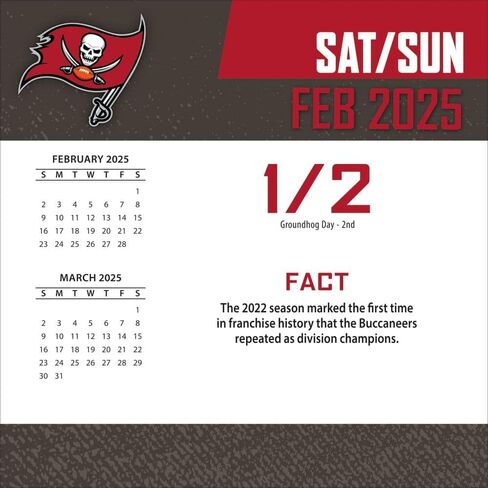 SAT/SUN
FEB 2025

FEBRUARY 2025

| S | M | T | W | T | F | S |
|---|---|---|---|---|---|---|
| | | | | | | 1 |
| 2 | 3 | 4 | 5 | 6 | 7 | 8 |
| 9 | 10 | 11 | 12 | 13 | 14 | 15 |
| 16 | 17 | 18 | 19 | 20 | 21 | 22 |
| 23 | 24 | 25 | 26 | 27 | 28 | |

MARCH 2025

| S | M | T | W | T | F | S |
|---|---|---|---|---|---|---|
| | | | | | | 1 |
| 2 | 3 | 4 | 5 | 6 | 7 | 8 |
| 9 | 10 | 11 | 12 | 13 | 14 | 15 |
| 16 | 17 | 18 | 19 | 20 | 21 | 22 |
| 23 | 24 | 25 | 26 | 27 | 28 | 29 |
| 30 | 31 | | | | | |

1/2
Groundhog Day - 2nd

FACT
The 2022 season marked the first time in franchise history that the Buccaneers repeated as division champions.